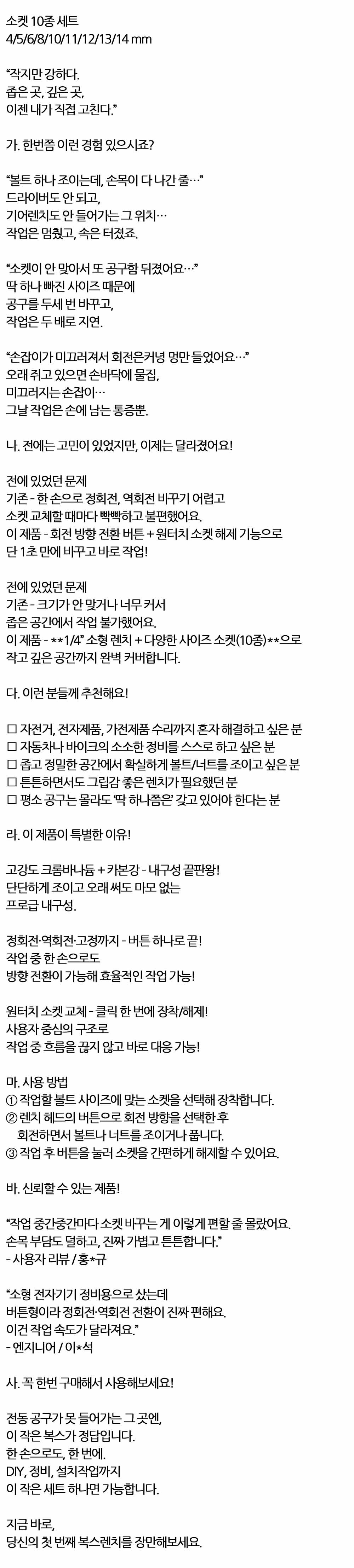 소켓 10종 세트
4/5/6/8/10/11/12/13/14 mm

“작지만 강하다.
좁은 곳, 깊은 곳,
이젠 내가 직접 고친다.”

가. 한번쯤 이런 경험 있으시죠?

“볼트 하나 조이는데, 손목이 다 나간 줄…”
드라이버도 안 되고,
기어렌치도 안 들어가는 그 위치…
작업은 멈췄고, 속은 터졌죠.

“소켓이 안 맞아서 또 공구함 뒤졌어요…”
딱 하나 빠진 사이즈 때문에
공구를 두세 번 바꾸고,
작업은 두 배로 지연.

“손잡이가 미끄러져서 회전은커녕 멍만 들었어요…”
오래 쥐고 있으면 손바닥에 물집,
미끄러지는 손잡이…
그날 작업은 손에 남는 통증뿐.

나. 전에는 고민이 있었지만, 이제는 달라졌어요!

전에 있었던 문제
기존 - 한 손으로 정회전, 역회전 바꾸기 어렵고
소켓 교체할 때마다 빡빡하고 불편했어요.
이 제품 - 회전 방향 전환 버튼 + 원터치 소켓 해제 기능으로
단 1초 만에 바꾸고 바로 작업!

전에 있었던 문제
기존 - 크기가 안 맞거나 너무 커서
좁은 공간에서 작업 불가했어요.
이 제품 - **1/4” 소형 렌치 + 다양한 사이즈 소켓(10종)**으로
작고 깊은 공간까지 완벽 커버합니다.

다. 이런 분들께 추천해요!

☐ 자전거, 전자제품, 가전제품 수리까지 혼자 해결하고 싶은 분
☐ 자동차나 바이크의 소소한 정비를 스스로 하고 싶은 분
☐ 좁고 정밀한 공간에서 확실하게 볼트/너트를 조이고 싶은 분
☐ 튼튼하면서도 그립감 좋은 렌치가 필요했던 분
☐ 평소 공구는 몰라도 ‘딱 하나쯤은’ 갖고 있어야 한다는 분

라. 이 제품이 특별한 이유!

고강도 크롬바나듐 + 카본강 - 내구성 끝판왕!
단단하게 조이고 오래 써도 마모 없는
프로급 내구성.

정회전·역회전·고정까지 - 버튼 하나로 끝!
작업 중 한 손으로도
방향 전환이 가능해 효율적인 작업 가능!

원터치 소켓 교체 - 클릭 한 번에 장착/해제!
사용자 중심의 구조로
작업 중 흐름을 끊지 않고 바로 대응 가능!

마. 사용 방법
① 작업할 볼트 사이즈에 맞는 소켓을 선택해 장착합니다.
② 렌치 헤드의 버튼으로 회전 방향을 선택한 후
회전하면서 볼트나 너트를 조이거나 풉니다.
③ 작업 후 버튼을 눌러 소켓을 간편하게 해제할 수 있어요.

바. 신뢰할 수 있는 제품!

“작업 중간중간마다 소켓 바꾸는 게 이렇게 편할 줄 몰랐어요.
손목 부담도 덜하고, 진짜 가볍고 튼튼합니다.”
- 사용자 리뷰 / 홍*규

“소형 전자기기 정비용으로 샀는데
버튼형이라 정회전·역회전 전환이 진짜 편해요.
이건 작업 속도가 달라져요.”
- 엔지니어 / 이*석

사. 꼭 한번 구매해서 사용해보세요!

전동 공구가 못 들어가는 그 곳엔,
이 작은 복스가 정답입니다.
한 손으로도, 한 번에.
DIY, 정비, 설치작업까지
이 작은 세트 하나면 가능합니다.

지금 바로,
당신의 첫 번째 복스렌치를 장만해보세요.